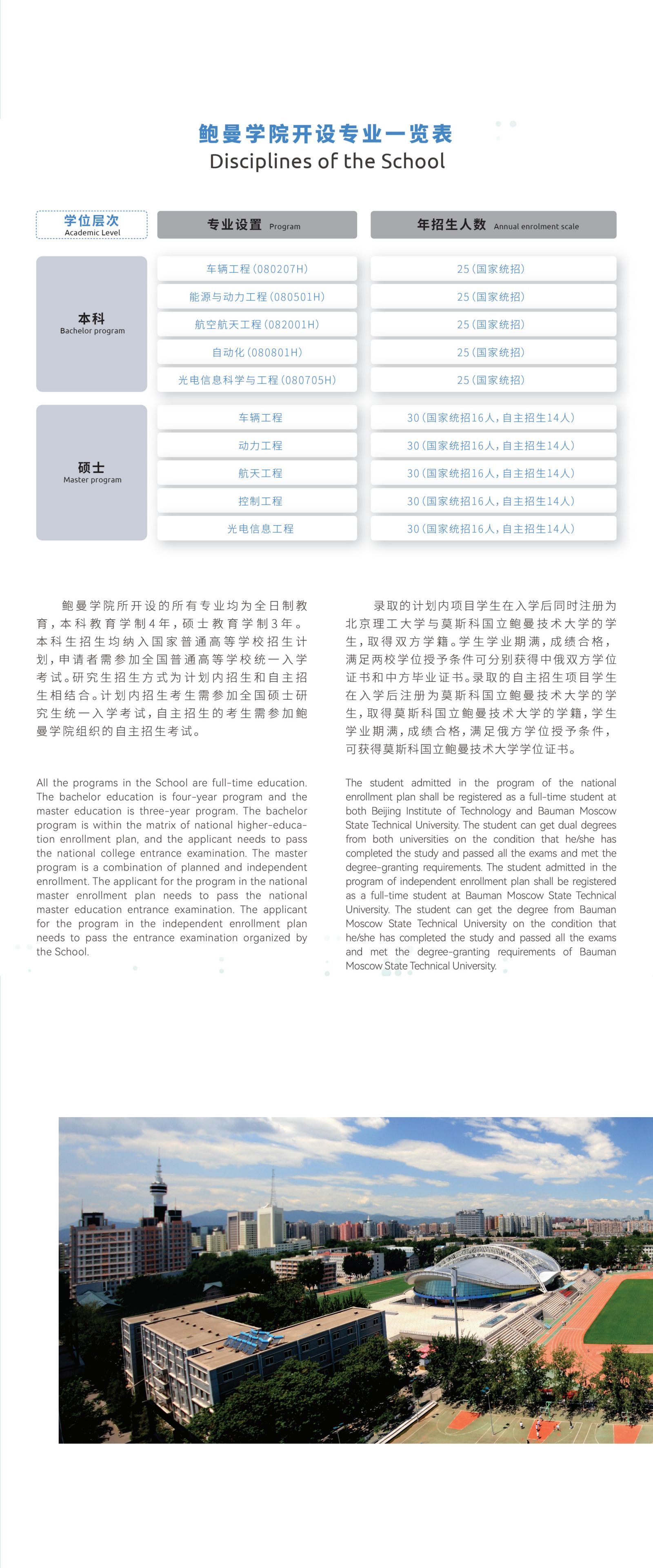 鲍曼学院开设专业一览表
Disciplines of the School

| 学位层次 Academic Level | 专业设置 Program | 年招生人数 Annual enrolment scale |
|---|---|---|
| 本科 Bachelor program | 车辆工程（080207H） | 25（国家统招） |
| | 能源与动力工程（080501H） | 25（国家统招） |
| | 航空航天工程（082001H） | 25（国家统招） |
| | 自动化（080801H） | 25（国家统招） |
| | 光电信息科学与工程（080705H） | 25（国家统招） |
| 硕士 Master program | 车辆工程 | 30（国家统招16人，自主招生14人） |
| | 动力工程 | 30（国家统招16人，自主招生14人） |
| | 航天工程 | 30（国家统招16人，自主招生14人） |
| | 控制工程 | 30（国家统招16人，自主招生14人） |
| | 光电信息工程 | 30（国家统招16人，自主招生14人） |

鲍曼学院所开设的所有专业均为全日制教育，本科教育学制4年，硕士教育学制3年。本科生招生均纳入国家普通高等学校招生计划，申请者需参加全国普通高等学校统一入学考试。研究生招生方式为计划内招生和自主招生相结合。计划内招生考生需参加全国硕士研究生统一入学考试，自主招生的考生需参加鲍曼学院组织的自主招生考试。

All the programs in the School are full-time education. The bachelor education is four-year program and the master education is three-year program. The bachelor program is within the matrix of national higher-education enrollment plan, and the applicant needs to pass the national college entrance examination. The master program is a combination of planned and independent enrollment. The applicant for the program in the national master enrollment plan needs to pass the national master education entrance examination. The applicant for the program in the independent enrollment plan needs to pass the entrance examination organized by the School.

录取的计划内项目学生在入学后同时注册为北京理工大学与莫斯科国立鲍曼技术大学的学生，取得双方学籍。学生学业期满，成绩合格，满足两校学位授予条件可分别获得中俄双方学位证书和中方毕业证书。录取的自主招生项目学生在入学后注册为莫斯科国立鲍曼技术大学的学生，取得莫斯科国立鲍曼技术大学的学籍，学生学业期满，成绩合格，满足俄方学位授予条件，可获得莫斯科国立鲍曼技术大学学位证书。

The student admitted in the program of the national enrollment plan shall be registered as a full-time student at both Beijing Institute of Technology and Bauman Moscow State Technical University. The student can get dual degrees from both universities on the condition that he/she has completed the study and passed all the exams and met the degree-granting requirements. The student admitted in the program of independent enrollment plan shall be registered as a full-time student at Bauman Moscow State Technical University. The student can get the degree from Bauman Moscow State Technical University on the condition that he/she has completed the study and passed all the exams and met the degree-granting requirements of Bauman Moscow State Technical University.